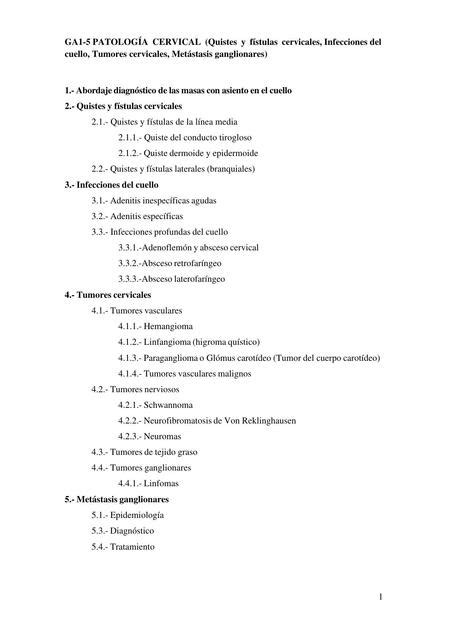 GA1-5 PATOLOGÍA CERVICAL (Quistes y fístulas cervicales, Infecciones del cuello, Tumores cervicales, Metástasis ganglionares)

1.- Abordaje diagnóstico de las masas con asiento en el cuello

2.- Quistes y fístulas cervicales

2.1.- Quistes y fístulas de la línea media

2.1.1.- Quiste del conducto tirogloso

2.1.2.- Quiste dermoide y epidermoide

2.2.- Quistes y fístulas laterales (branquiales)

3.- Infecciones del cuello

3.1.- Adenitis inespecíficas agudas

3.2.- Adenitis específicas

3.3.- Infecciones profundas del cuello

3.3.1.-Adenoflemón y absceso cervical

3.3.2.-Absceso retrofaríngeo

3.3.3.-Absceso laterofaríngeo

4.- Tumores cervicales

4.1.- Tumores vasculares

4.1.1.- Hemangioma

4.1.2.- Linfangioma (higroma quístico)

4.1.3.- Paraganglioma o Glómus carotídeo (Tumor del cuerpo carotídeo)

4.1.4.- Tumores vasculares malignos

4.2.- Tumores nerviosos

4.2.1.- Schwannoma

4.2.2.- Neurofibromatosis de Von Reklinghausen

4.2.3.- Neuromas

4.3.- Tumores de tejido graso

4.4.- Tumores ganglionares

4.4.1.- Linfomas

5.- Metástasis ganglionares

5.1.- Epidemiología

5.3.- Diagnóstico

5.4.- Tratamiento

1